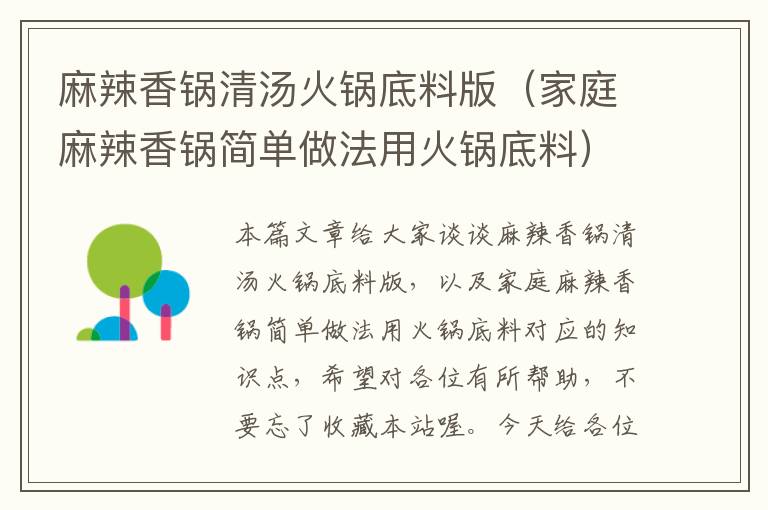 麻辣香锅清汤火锅底料版（家庭麻辣香锅简单做法用火锅底料）

本篇文章给大家谈谈麻辣香锅清汤火锅底料版，以及家庭麻辣香锅简单做法用火锅底料对应的知识点，希望对各位有所帮助，不要忘了收藏本站喔。今天给各位